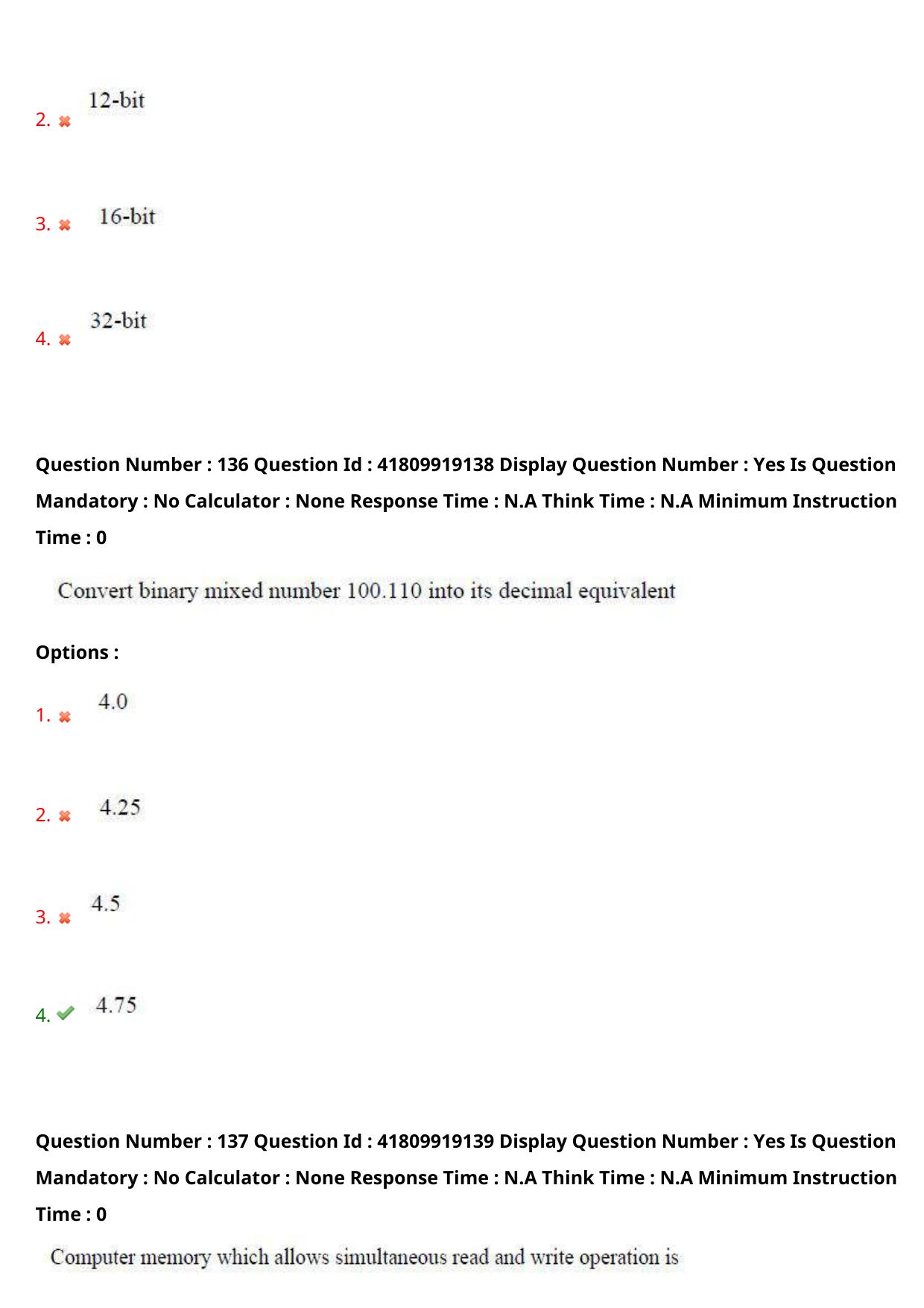 2. ✖ 12-bit

3. ✖ 16-bit

4. ✖ 32-bit

Question Number : 136 Question Id : 41809919138 Display Question Number : Yes Is Question Mandatory : No Calculator : None Response Time : N.A Think Time : N.A Minimum Instruction Time : 0

Convert binary mixed number 100.110 into its decimal equivalent

Options :

1. ✖ 4.0

2. ✖ 4.25

3. ✖ 4.5

4. ✔ 4.75

Question Number : 137 Question Id : 41809919139 Display Question Number : Yes Is Question Mandatory : No Calculator : None Response Time : N.A Think Time : N.A Minimum Instruction Time : 0

Computer memory which allows simultaneous read and write operation is